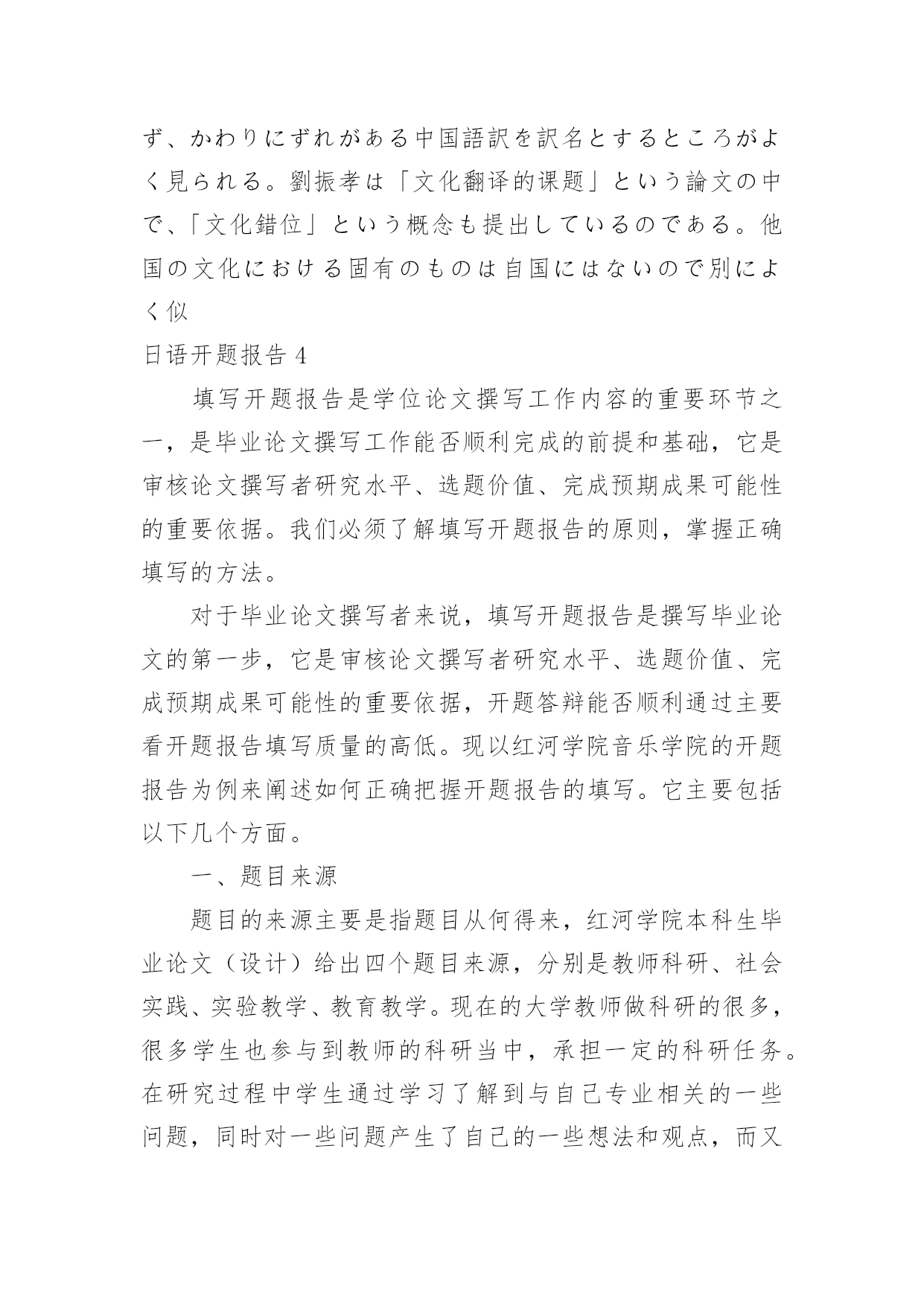 ず、かわりにずれがある中国語訳を訳名とするところがよく見られる。劉振孝は「文化翻译的课题」という論文の中で、「文化錯位」という概念も提出しているのである。他国の文化における固有のものは自国にはないので別によく似

日语开题报告 4

填写开题报告是学位论文撰写工作内容的重要环节之一，是毕业论文撰写工作能否顺利完成的前提和基础，它是审核论文撰写者研究水平、选题价值、完成预期成果可能性的重要依据。我们必须了解填写开题报告的原则，掌握正确填写的方法。

对于毕业论文撰写者来说，填写开题报告是撰写毕业论文的第一步，它是审核论文撰写者研究水平、选题价值、完成预期成果可能性的重要依据，开题答辩能否顺利通过主要看开题报告填写质量的高低。现以红河学院音乐学院的开题报告为例来阐述如何正确把握开题报告的填写。它主要包括以下几个方面。

一、题目来源

题目的来源主要是指题目从何得来，红河学院本科生毕业论文（设计）给出四个题目来源，分别是教师科研、社会实践、实验教学、教育教学。现在的大学教师做科研的很多，很多学生也参与到教师的科研当中，承担一定的科研任务。在研究过程中学生通过学习了解到与自己专业相关的一些问题，同时对一些问题产生了自己的一些想法和观点，而又